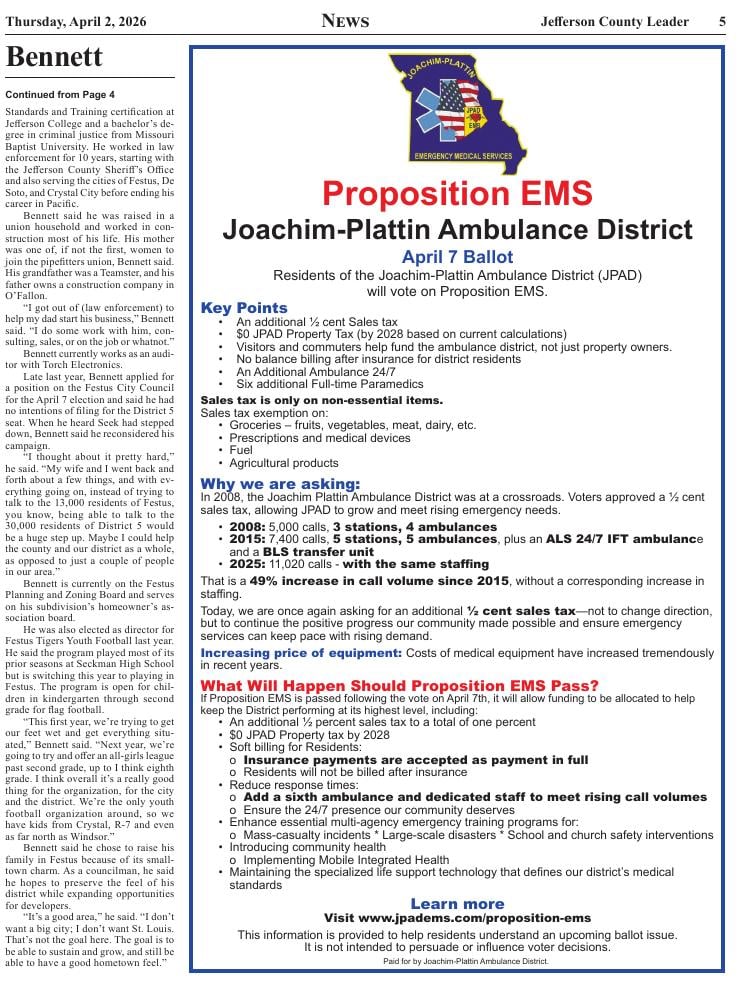 Thursday, April 2, 2026 NEWS Jefferson County Leader 5

Bennett

Continued from Page 4

Standards and Training certification at Jefferson College and a bachelor's degree in criminal justice from Missouri Baptist University. He worked in law enforcement for 10 years, starting with the Jefferson County Sheriff's Office and also serving the cities of Festus, De Soto, and Crystal City before ending his career in Pacific.

Bennett said he was raised in a union household and worked in construction most of his life. His mother was one of, if not the first, women to join the pipefitters union, Bennett said. His grandfather was a Teamster, and his father owns a construction company in O'Fallon.

"I got out of (law enforcement) to help my dad start his business," Bennett said. "I do some work with him, consulting, sales, or on the job or whatnot."

Bennett currently works as an auditor with Torch Electronics.

Late last year, Bennett applied for a position on the Festus City Council for the April 7 election and said he had no intentions of filing for the District 5 seat. When he heard Seek had stepped down, Bennett said he reconsidered his campaign.

"I thought about it pretty hard," he said. "My wife and I went back and forth about a few things, and with everything going on, instead of trying to talk to the 13,000 residents of Festus, you know, being able to talk to the 30,000 residents of District 5 would be a huge step up. Maybe I could help the county and our district as a whole, as opposed to just a couple of people in our area."

Bennett is currently on the Festus Planning and Zoning Board and serves on his subdivision's homeowner's association board.

He was also elected as director for Festus Tigers Youth Football last year. He said the program played most of its prior seasons at Seckman High School but is switching this year to playing in Festus. The program is open for children in kindergarten through second grade for flag football.

"This first year, we're trying to get our feet wet and get everything situated," Bennett said. "Next year, we're going to try and offer an all-girls league past second grade, up to I think eighth grade. I think overall it's a really good thing for the organization, for the city and the district. We're the only youth football organization around, so we have kids from Crystal, R-7 and even as far north as Windsor."

Bennett said he chose to raise his family in Festus because of its small-town charm. As a councilman, he said he hopes to preserve the feel of his district while expanding opportunities for developers.

"It's a good area," he said. "I don't want a big city; I don't want St. Louis. That's not the goal here. The goal is to be able to sustain and grow, and still be able to have a good hometown feel."

JOACHIM-PLATTIN
JPAD EMS
EMERGENCY MEDICAL SERVICES

Proposition EMS
Joachim-Plattin Ambulance District
April 7 Ballot
Residents of the Joachim-Plattin Ambulance District (JPAD) will vote on Proposition EMS.

Key Points
• An additional ½ cent Sales tax
• $0 JPAD Property Tax (by 2028 based on current calculations)
• Visitors and commuters help fund the ambulance district, not just property owners.
• No balance billing after insurance for district residents
• An Additional Ambulance 24/7
• Six additional Full-time Paramedics

Sales tax is only on non-essential items.
Sales tax exemption on:
• Groceries – fruits, vegetables, meat, dairy, etc.
• Prescriptions and medical devices
• Fuel
• Agricultural products

Why we are asking:
In 2008, the Joachim Plattin Ambulance District was at a crossroads. Voters approved a ½ cent sales tax, allowing JPAD to grow and meet rising emergency needs.
• 2008: 5,000 calls, 3 stations, 4 ambulances
• 2015: 7,400 calls, 5 stations, 5 ambulances, plus an ALS 24/7 IFT ambulance and a BLS transfer unit
• 2025: 11,020 calls - with the same staffing
That is a 49% increase in call volume since 2015, without a corresponding increase in staffing.
Today, we are once again asking for an additional ½ cent sales tax—not to change direction, but to continue the positive progress our community made possible and ensure emergency services can keep pace with rising demand.
Increasing price of equipment: Costs of medical equipment have increased tremendously in recent years.

What Will Happen Should Proposition EMS Pass?
If Proposition EMS is passed following the vote on April 7th, it will allow funding to be allocated to help keep the District performing at its highest level, including:
• An additional ½ percent sales tax to a total of one percent
• $0 JPAD Property tax by 2028
• Soft billing for Residents:
o Insurance payments are accepted as payment in full
o Residents will not be billed after insurance
• Reduce response times:
o Add a sixth ambulance and dedicated staff to meet rising call volumes
o Ensure the 24/7 presence our community deserves
• Enhance essential multi-agency emergency training programs for:
o Mass-casualty incidents * Large-scale disasters * School and church safety interventions
• Introducing community health
o Implementing Mobile Integrated Health
• Maintaining the specialized life support technology that defines our district's medical standards

Learn more
Visit www.jpadems.com/proposition-ems
This information is provided to help residents understand an upcoming ballot issue. It is not intended to persuade or influence voter decisions.
Paid for by Joachim-Plattin Ambulance District.